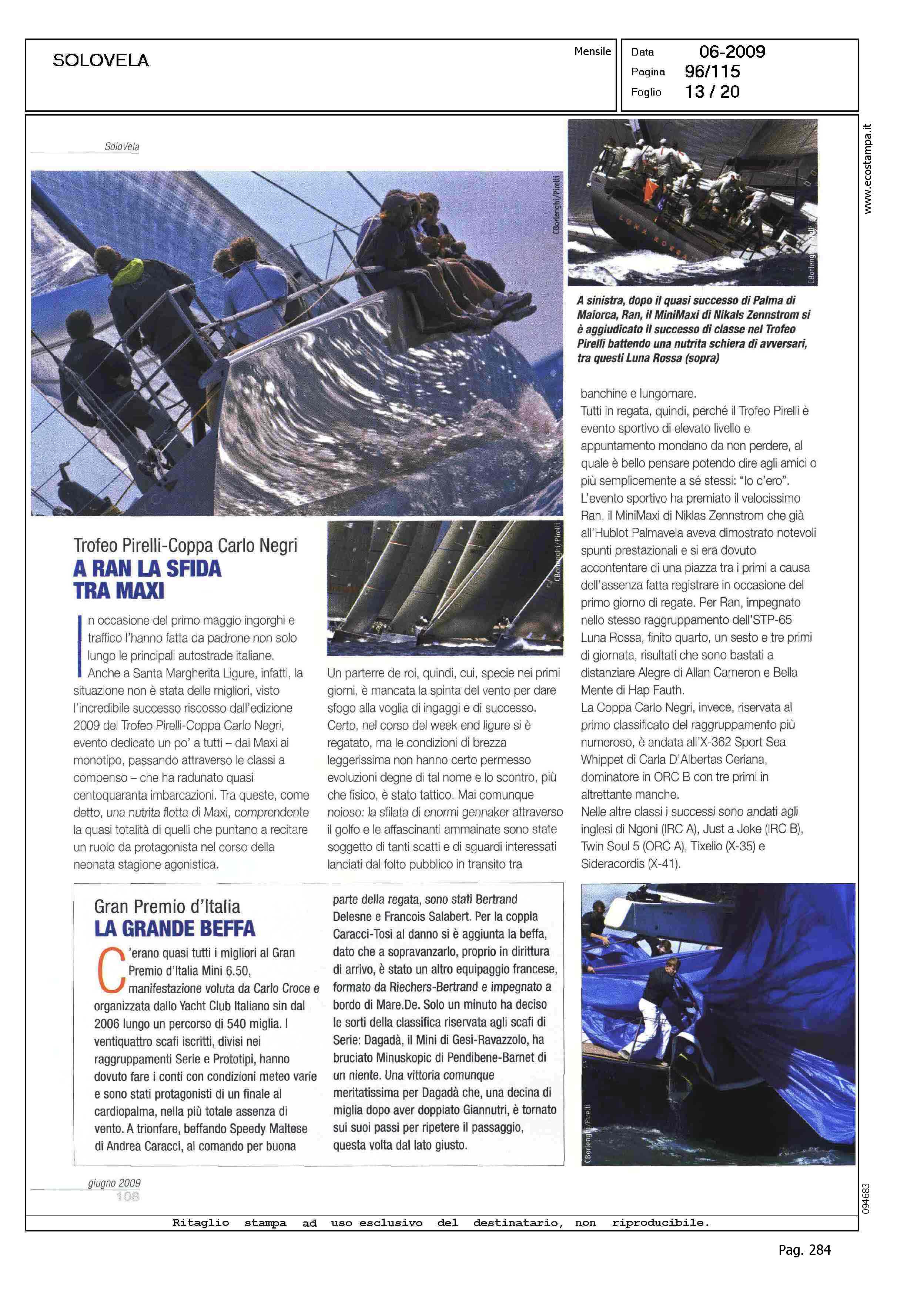 SOLOVELA

Mensile

Data 06-2009
Pagina 96/115
Foglio 13 / 20

www.ecostampa.it

SoloVela

CBorlenghi/Pirelli

CBorlenghi/Pirelli

A sinistra, dopo il quasi successo di Palma di Maiorca, Ran, il MiniMaxi di Nikals Zennstrom si è aggiudicato il successo di classe nel Trofeo Pirelli battendo una nutrita schiera di avversari, tra questi Luna Rossa (sopra)

Trofeo Pirelli-Coppa Carlo Negri
A RAN LA SFIDA TRA MAXI

In occasione del primo maggio ingorghi e traffico l'hanno fatta da padrone non solo lungo le principali autostrade italiane. Anche a Santa Margherita Ligure, infatti, la situazione non è stata delle migliori, visto l'incredibile successo riscosso dall'edizione 2009 del Trofeo Pirelli-Coppa Carlo Negri, evento dedicato un po' a tutti – dai Maxi ai monotipo, passando attraverso le classi a compenso – che ha radunato quasi centoquaranta imbarcazioni. Tra queste, come detto, una nutrita flotta di Maxi, comprendente la quasi totalità di quelli che puntano a recitare un ruolo da protagonista nel corso della neonata stagione agonistica.

CBorlenghi/Pirelli

Un parterre de roi, quindi, cui, specie nei primi giorni, è mancata la spinta del vento per dare sfogo alla voglia di ingaggi e di successo. Certo, nel corso del week end ligure si è regatato, ma le condizioni di brezza leggerissima non hanno certo permesso evoluzioni degne di tal nome e lo scontro, più che fisico, è stato tattico. Mai comunque noioso: la sfilata di enormi gennaker attraverso il golfo e le affascinanti ammainate sono state soggetto di tanti scatti e di sguardi interessati lanciati dal folto pubblico in transito tra banchine e lungomare.
Tutti in regata, quindi, perché il Trofeo Pirelli è evento sportivo di elevato livello e appuntamento mondano da non perdere, al quale è bello pensare potendo dire agli amici o più semplicemente a sé stessi: "Io c'ero".
L'evento sportivo ha premiato il velocissimo Ran, il MiniMaxi di Niklas Zennstrom che già all'Hublot Palmavela aveva dimostrato notevoli spunti prestazionali e si era dovuto accontentare di una piazza tra i primi a causa dell'assenza fatta registrare in occasione del primo giorno di regate. Per Ran, impegnato nello stesso raggruppamento dell'STP-65 Luna Rossa, finito quarto, un sesto e tre primi di giornata, risultati che sono bastati a distanziare Alegre di Allan Cameron e Bella Mente di Hap Fauth.
La Coppa Carlo Negri, invece, riservata al primo classificato del raggruppamento più numeroso, è andata all'X-362 Sport Sea Whippet di Carla D'Albertas Ceriana, dominatore in ORC B con tre primi in altrettante manche.
Nelle altre classi i successi sono andati agli inglesi di Ngoni (IRC A), Just a Joke (IRC B), Twin Soul 5 (ORC A), Tixelio (X-35) e Sideracordis (X-41).

Gran Premio d'Italia
LA GRANDE BEFFA

C'erano quasi tutti i migliori al Gran Premio d'Italia Mini 6.50, manifestazione voluta da Carlo Croce e organizzata dallo Yacht Club Italiano sin dal 2006 lungo un percorso di 540 miglia. I ventiquattro scafi iscritti, divisi nei raggruppamenti Serie e Prototipi, hanno dovuto fare i conti con condizioni meteo varie e sono stati protagonisti di un finale al cardiopalma, nella più totale assenza di vento. A trionfare, beffando Speedy Maltese di Andrea Caracci, al comando per buona parte della regata, sono stati Bertrand Delesne e Francois Salabert. Per la coppia Caracci-Tosi al danno si è aggiunta la beffa, dato che a sopravanzarlo, proprio in dirittura di arrivo, è stato un altro equipaggio francese, formato da Riechers-Bertrand e impegnato a bordo di Mare.De. Solo un minuto ha deciso le sorti della classifica riservata agli scafi di Serie: Dagadà, il Mini di Gesi-Ravazzolo, ha bruciato Minuskopic di Pendibene-Barnet di un niente. Una vittoria comunque meritatissima per Dagadà che, una decina di miglia dopo aver doppiato Giannutri, è tornato sui suoi passi per ripetere il passaggio, questa volta dal lato giusto.

CBorlenghi/Pirelli

giugno 2009
108

094683

Ritaglio stampa ad uso esclusivo del destinatario, non riproducibile.

Pag. 284